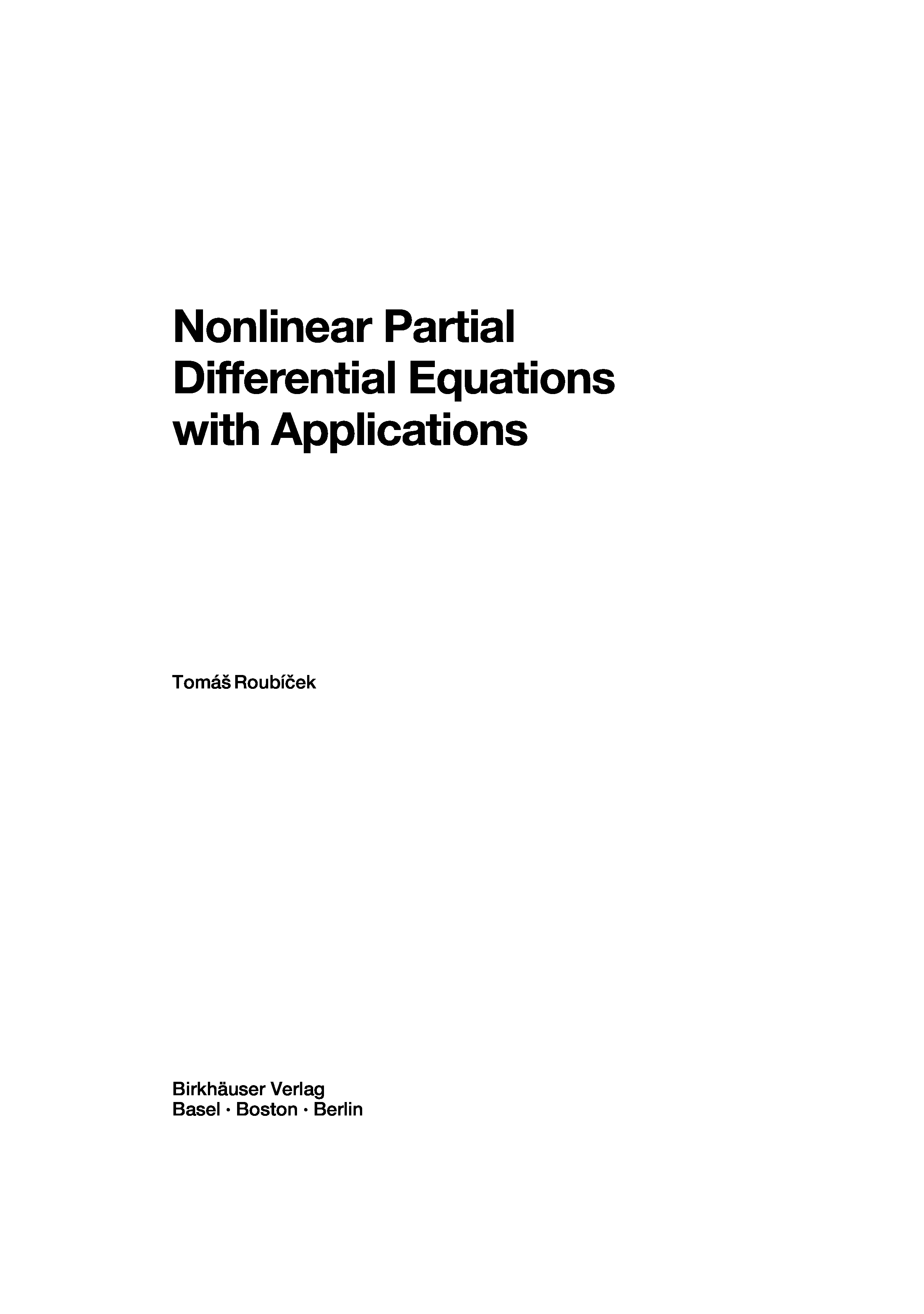 Nonlinear Partial
Differential Equations
with Applications

Tomáš Roubíček

Birkhäuser Verlag
Basel · Boston · Berlin